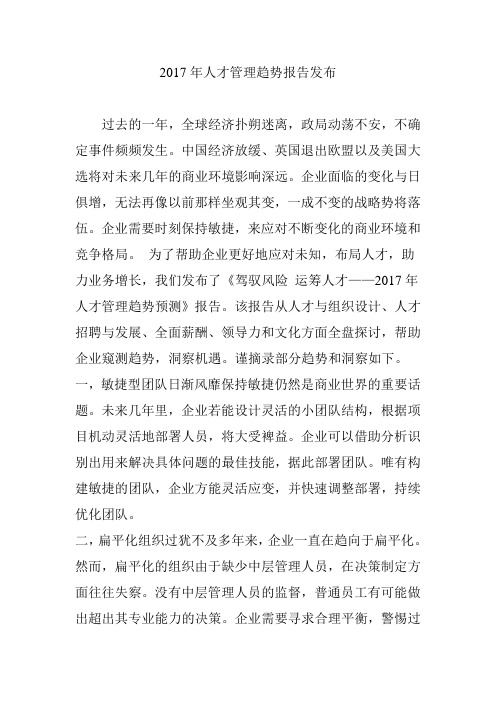 2017 年人才管理趋势报告发布

过去的一年，全球经济扑朔迷离，政局动荡不安，不确定事件频频发生。中国经济放缓、英国退出欧盟以及美国大选将对未来几年的商业环境影响深远。企业面临的变化与日俱增，无法再像以前那样坐观其变，一成不变的战略势将落伍。企业需要时刻保持敏捷，来应对不断变化的商业环境和竞争格局。 为了帮助企业更好地应对未知，布局人才，助力业务增长，我们发布了《驾驭风险 运筹人才——2017 年人才管理趋势预测》报告。该报告从人才与组织设计、人才招聘与发展、全面薪酬、领导力和文化方面全盘探讨，帮助企业窥测趋势，洞察机遇。谨摘录部分趋势和洞察如下。

一，敏捷型团队日渐风靡保持敏捷仍然是商业世界的重要话题。未来几年里，企业若能设计灵活的小团队结构，根据项目机动灵活地部署人员，将大受裨益。企业可以借助分析识别出用来解决具体问题的最佳技能，据此部署团队。唯有构建敏捷的团队，企业方能灵活应变，并快速调整部署，持续优化团队。

二，扁平化组织过犹不及多年来，企业一直在趋向于扁平化。然而，扁平化的组织由于缺少中层管理人员，在决策制定方面往往失察。没有中层管理人员的监督，普通员工有可能做出超出其专业能力的决策。企业需要寻求合理平衡，警惕过